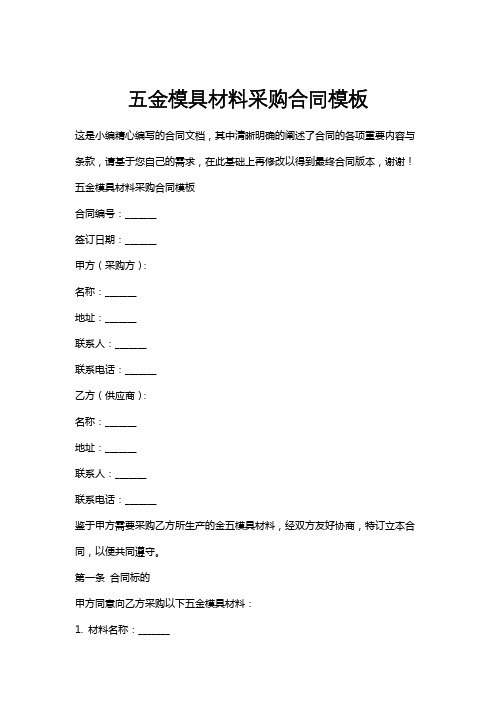 五金模具材料采购合同模板

这是小编精心编写的合同文档，其中清晰明确的阐述了合同的各项重要内容与条款，请基于您自己的需求，在此基础上再修改以得到最终合同版本，谢谢！

五金模具材料采购合同模板

合同编号：______

签订日期：______

甲方（采购方）：

名称：______

地址：______

联系人：______

联系电话：______

乙方（供应商）：

名称：______

地址：______

联系人：______

联系电话：______

鉴于甲方需要采购乙方所生产的金五模具材料，经双方友好协商，特订立本合同，以便共同遵守。

第一条 合同标的

甲方同意向乙方采购以下五金模具材料：

1. 材料名称：______